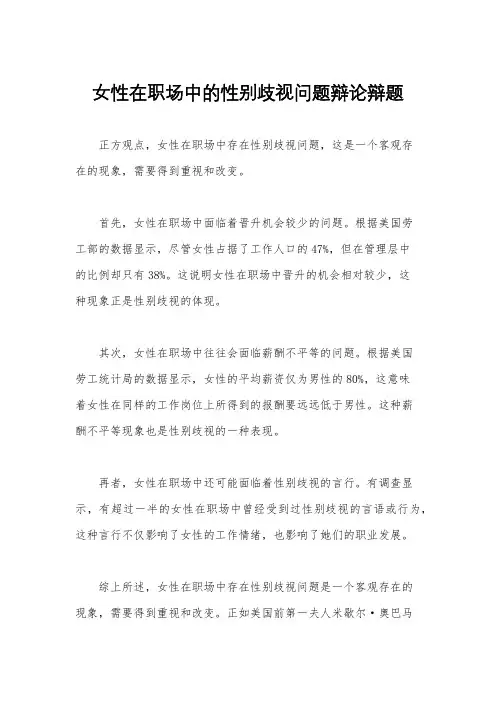 女性在职场中的性别歧视问题辩论辩题

正方观点，女性在职场中存在性别歧视问题，这是一个客观存在的现象，需要得到重视和改变。

首先，女性在职场中面临着晋升机会较少的问题。根据美国劳工部的数据显示，尽管女性占据了工作人口的47%，但在管理层中的比例却只有38%。这说明女性在职场中晋升的机会相对较少，这种现象正是性别歧视的体现。

其次，女性在职场中往往会面临薪酬不平等的问题。根据美国劳工统计局的数据显示，女性的平均薪资仅为男性的80%，这意味着女性在同样的工作岗位上所得到的报酬要远远低于男性。这种薪酬不平等现象也是性别歧视的一种表现。

再者，女性在职场中还可能面临着性别歧视的言行。有调查显示，有超过一半的女性在职场中曾经受到过性别歧视的言语或行为，这种言行不仅影响了女性的工作情绪，也影响了她们的职业发展。

综上所述，女性在职场中存在性别歧视问题是一个客观存在的现象，需要得到重视和改变。正如美国前第一夫人米歇尔·奥巴马